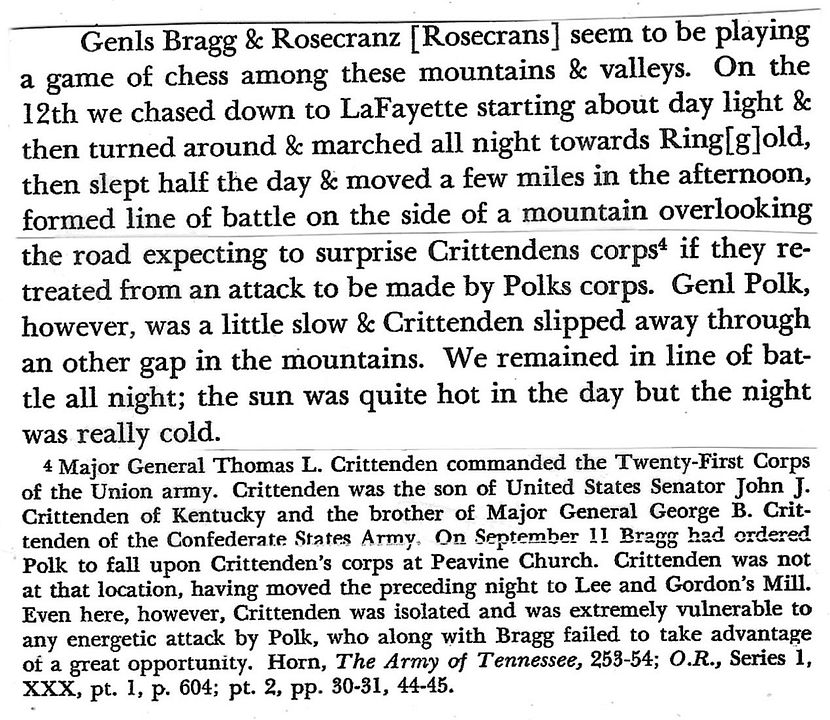 Genls Bragg & Rosecranz [Rosecrans] seem to be playing a game of chess among these mountains & valleys. On the 12th we chased down to LaFayette starting about day light & then turned around & marched all night towards Ring[g]old, then slept half the day & moved a few miles in the afternoon, formed line of battle on the side of a mountain overlooking the road expecting to surprise Crittendens corps$^{4}$ if they retreated from an attack to be made by Polks corps. Genl Polk, however, was a little slow & Crittenden slipped away through an other gap in the mountains. We remained in line of battle all night; the sun was quite hot in the day but the night was really cold.

4 Major General Thomas L. Crittenden commanded the Twenty-First Corps of the Union army. Crittenden was the son of United States Senator John J. Crittenden of Kentucky and the brother of Major General George B. Crittenden of the Confederate States Army. On September 11 Bragg had ordered Polk to fall upon Crittenden's corps at Peavine Church. Crittenden was not at that location, having moved the preceding night to Lee and Gordon's Mill. Even here, however, Crittenden was isolated and was extremely vulnerable to any energetic attack by Polk, who along with Bragg failed to take advantage of a great opportunity. Horn, The Army of Tennessee, 253-54; O.R., Series 1, XXX, pt. 1, p. 604; pt. 2, pp. 30-31, 44-45.